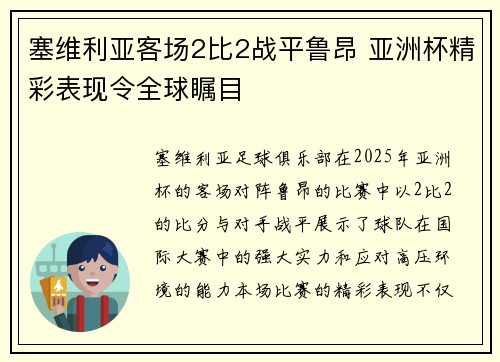 塞维利亚客场2比2战平鲁昂 亚洲杯精彩表现令全球瞩目

塞维利亚足球俱乐部在2025年亚洲杯的客场对阵鲁昂的比赛中以2比2的比分与对手战平展示了球队在国际大赛中的强大实力和应对高压环境的能力本场比赛的精彩表现不仅